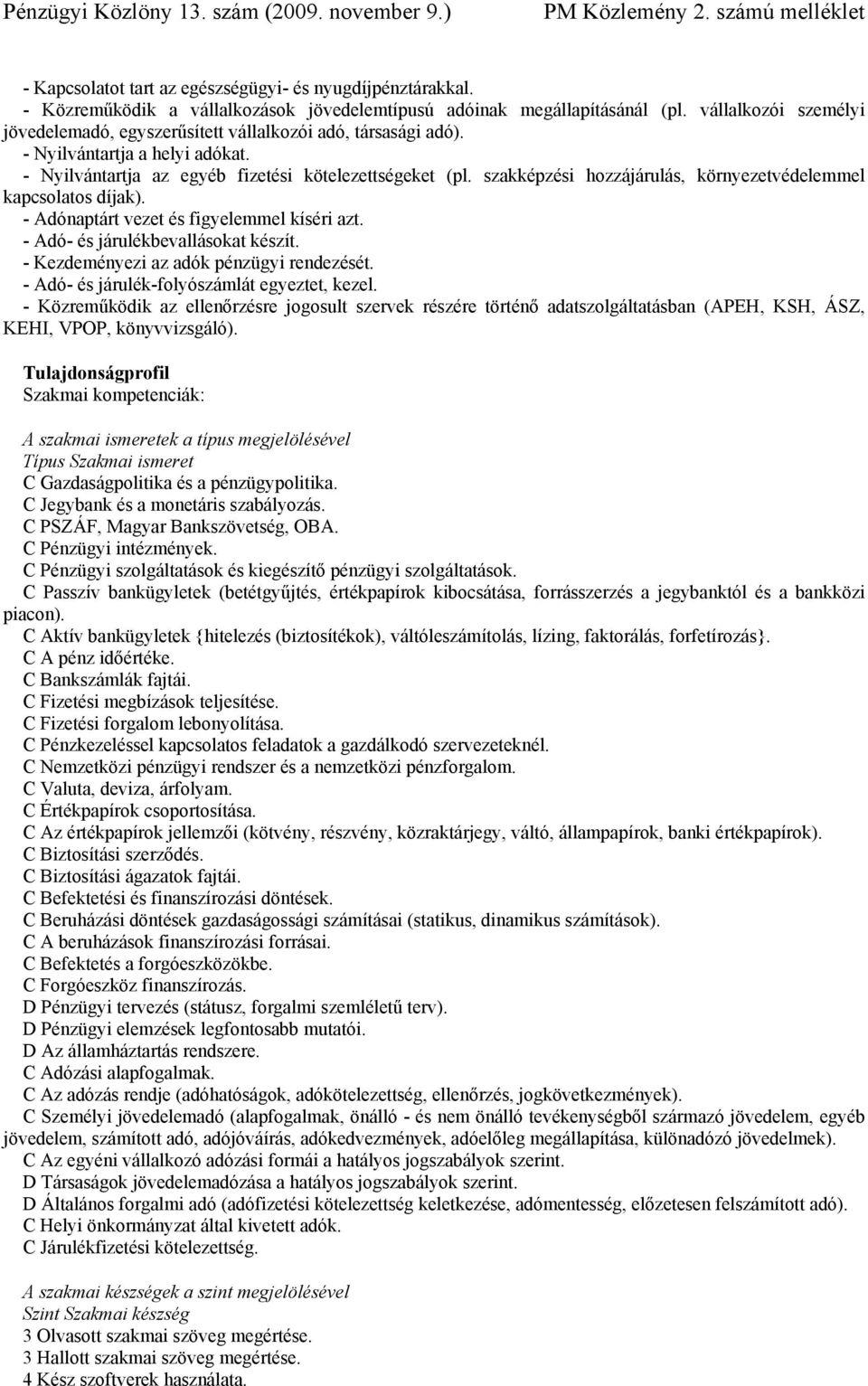 Pénzügyi Közlöny 13. szám (2009. november 9.) PM Közlemény 2. számú melléklet

- Kapcsolatot tart az egészségügyi- és nyugdíjpénztárakkal.
- Közreműködik a vállalkozások jövedelemtípusú adóinak megállapításánál (pl. vállalkozói személyi jövedelemadó, egyszerűsített vállalkozói adó, társasági adó).
- Nyilvántartja a helyi adókat.
- Nyilvántartja az egyéb fizetési kötelezettségeket (pl. szakképzési hozzájárulás, környezetvédelemmel kapcsolatos díjak).
- Adónaptárt vezet és figyelemmel kíséri azt.
- Adó- és járulékbevallásokat készít.
- Kezdeményezi az adók pénzügyi rendezését.
- Adó- és járulék-folyószámlát egyeztet, kezel.
- Közreműködik az ellenőrzésre jogosult szervek részére történő adatszolgáltatásban (APEH, KSH, ÁSZ, KEHI, VPOP, könyvvizsgáló).

Tulajdonságprofil
Szakmai kompetenciák:

A szakmai ismeretek a típus megjelölésével
Típus Szakmai ismeret
C Gazdaságpolitika és a pénzügypolitika.
C Jegybank és a monetáris szabályozás.
C PSZÁF, Magyar Bankszövetség, OBA.
C Pénzügyi intézmények.
C Pénzügyi szolgáltatások és kiegészítő pénzügyi szolgáltatások.
C Passzív bankügyletek (betétgyűjtés, értékpapírok kibocsátása, forrásszerzés a jegybanktól és a bankközi piacon).
C Aktív bankügyletek {hitelezés (biztosítékok), váltóleszámítolás, lízing, faktorálás, forfetírozás}.
C A pénz időértéke.
C Bankszámlák fajtái.
C Fizetési megbízások teljesítése.
C Fizetési forgalom lebonyolítása.
C Pénzkezeléssel kapcsolatos feladatok a gazdálkodó szervezeteknél.
C Nemzetközi pénzügyi rendszer és a nemzetközi pénzforgalom.
C Valuta, deviza, árfolyam.
C Értékpapírok csoportosítása.
C Az értékpapírok jellemzői (kötvény, részvény, közraktárjegy, váltó, állampapírok, banki értékpapírok).
C Biztosítási szerződés.
C Biztosítási ágazatok fajtái.
C Befektetési és finanszírozási döntések.
C Beruházási döntések gazdaságossági számításai (statikus, dinamikus számítások).
C A beruházások finanszírozási forrásai.
C Befektetés a forgóeszközökbe.
C Forgóeszköz finanszírozás.
D Pénzügyi tervezés (státusz, forgalmi szemléletű terv).
D Pénzügyi elemzések legfontosabb mutatói.
D Az államháztartás rendszere.
C Adózási alapfogalmak.
C Az adózás rendje (adóhatóságok, adókötelezettség, ellenőrzés, jogkövetkezmények).
C Személyi jövedelemadó (alapfogalmak, önálló - és nem önálló tevékenységből származó jövedelem, egyéb jövedelem, számított adó, adójóváírás, adókedvezmények, adóelőleg megállapítása, különadózó jövedelmek).
C Az egyéni vállalkozó adózási formái a hatályos jogszabályok szerint.
D Társaságok jövedelemadózása a hatályos jogszabályok szerint.
D Általános forgalmi adó (adófizetési kötelezettség keletkezése, adómentesség, előzetesen felszámított adó).
C Helyi önkormányzat által kivetett adók.
C Járulékfizetési kötelezettség.

A szakmai készségek a szint megjelölésével
Szint Szakmai készség
3 Olvasott szakmai szöveg megértése.
3 Hallott szakmai szöveg megértése.
4 Kész szoftverek használata.